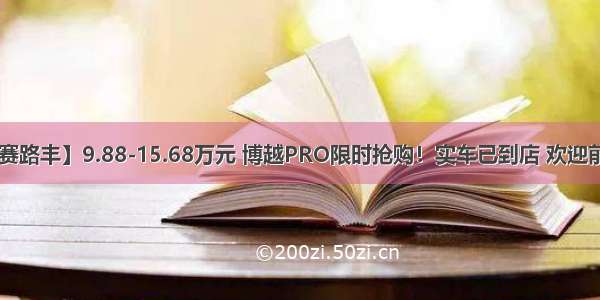 赛路丰】9.88-15.68万元 博越PRO限时抢购！实车已到店 欢迎前

©200zi.50zi.cn